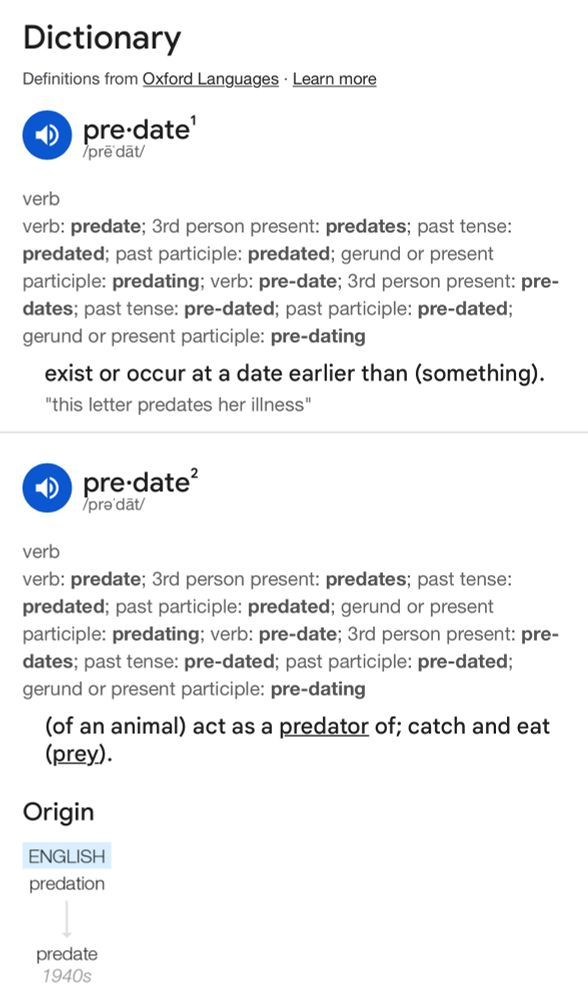 Dictionary

Definitions from Oxford Languages · Learn more

pre·date$^1$
/prēˈdāt/

verb
verb: **predate**; 3rd person present: **predates**; past tense: **predated**; past participle: **predated**; gerund or present participle: **predating**; verb: **pre-date**; 3rd person present: **pre-dates**; past tense: **pre-dated**; past participle: **pre-dated**; gerund or present participle: **pre-dating**

exist or occur at a date earlier than (something).
"this letter predates her illness"

pre·date$^2$
/prəˈdāt/

verb
verb: **predate**; 3rd person present: **predates**; past tense: **predated**; past participle: **predated**; gerund or present participle: **predating**; verb: **pre-date**; 3rd person present: **pre-dates**; past tense: **pre-dated**; past participle: **pre-dated**; gerund or present participle: **pre-dating**

(of an animal) act as a predator of; catch and eat (prey).

Origin

ENGLISH
predation

predate
1940s